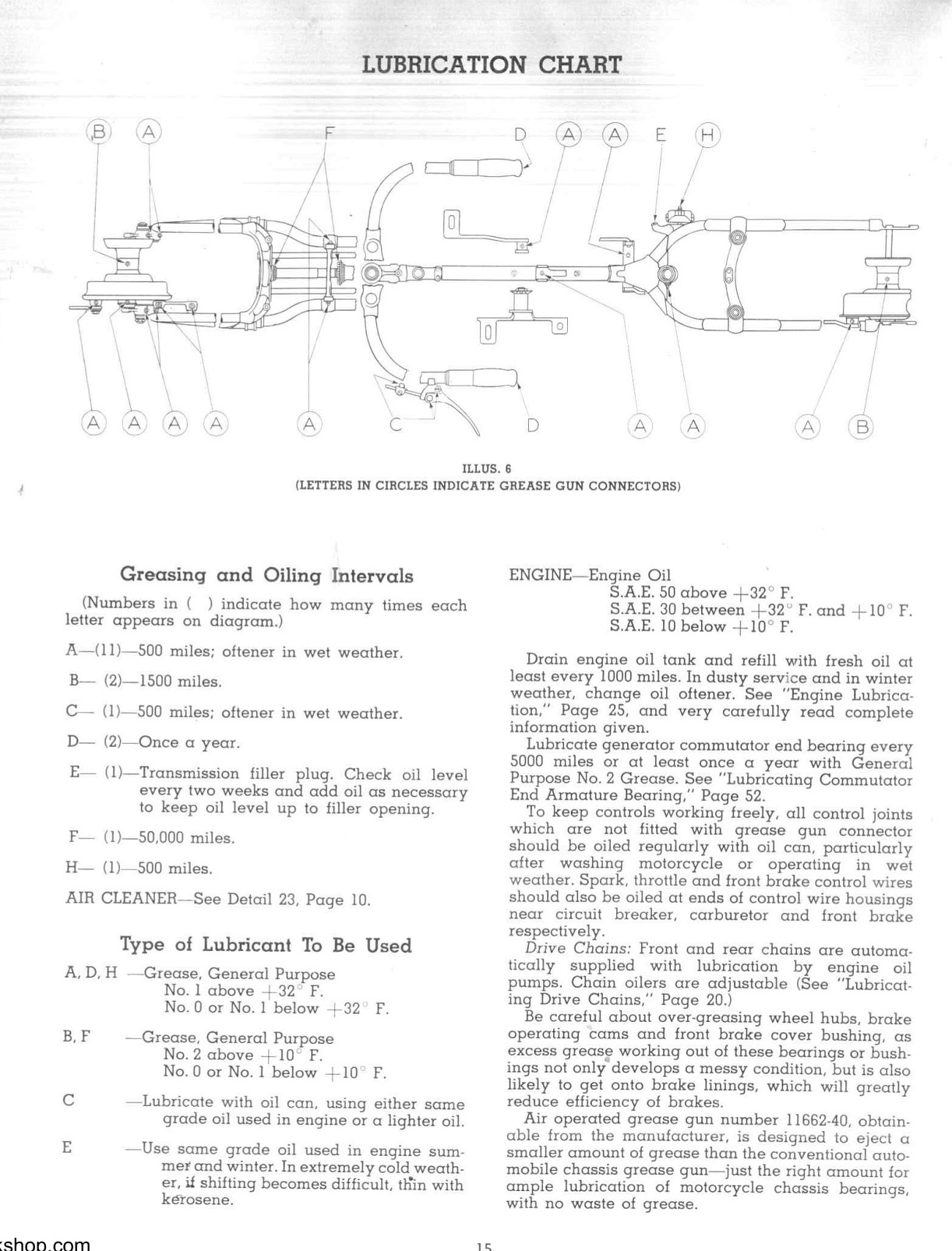 LUBRICATION CHART

B A F D A A E H

A A A A A C D A A A B

ILLUS. 6
(LETTERS IN CIRCLES INDICATE GREASE GUN CONNECTORS)

Greasing and Oiling Intervals

(Numbers in ( ) indicate how many times each letter appears on diagram.)

A—(11)—500 miles; oftener in wet weather.

B— (2)—1500 miles.

C— (1)—500 miles; oftener in wet weather.

D— (2)—Once a year.

E— (1)—Transmission filler plug. Check oil level every two weeks and add oil as necessary to keep oil level up to filler opening.

F— (1)—50,000 miles.

H— (1)—500 miles.

AIR CLEANER—See Detail 23, Page 10.

Type of Lubricant To Be Used

A, D, H —Grease, General Purpose
No. 1 above $+32°$ F.
No. 0 or No. 1 below $+32°$ F.

B, F —Grease, General Purpose
No. 2 above $+10°$ F.
No. 0 or No. 1 below $+10°$ F.

C —Lubricate with oil can, using either same grade oil used in engine or a lighter oil.

E —Use same grade oil used in engine summer and winter. In extremely cold weather, if shifting becomes difficult, thin with kerosene.

ENGINE—Engine Oil
S.A.E. 50 above $+32°$ F.
S.A.E. 30 between $+32°$ F. and $+10°$ F.
S.A.E. 10 below $+10°$ F.

Drain engine oil tank and refill with fresh oil at least every 1000 miles. In dusty service and in winter weather, change oil oftener. See "Engine Lubrication," Page 25, and very carefully read complete information given.

Lubricate generator commutator end bearing every 5000 miles or at least once a year with General Purpose No. 2 Grease. See "Lubricating Commutator End Armature Bearing," Page 52.

To keep controls working freely, all control joints which are not fitted with grease gun connector should be oiled regularly with oil can, particularly after washing motorcycle or operating in wet weather. Spark, throttle and front brake control wires should also be oiled at ends of control wire housings near circuit breaker, carburetor and front brake respectively.

Drive Chains: Front and rear chains are automatically supplied with lubrication by engine oil pumps. Chain oilers are adjustable (See "Lubricating Drive Chains," Page 20.)

Be careful about over-greasing wheel hubs, brake operating cams and front brake cover bushing, as excess grease working out of these bearings or bushings not only develops a messy condition, but is also likely to get onto brake linings, which will greatly reduce efficiency of brakes.

Air operated grease gun number 11662-40, obtainable from the manufacturer, is designed to eject a smaller amount of grease than the conventional automobile chassis grease gun—just the right amount for ample lubrication of motorcycle chassis bearings, with no waste of grease.

kshop.com

15